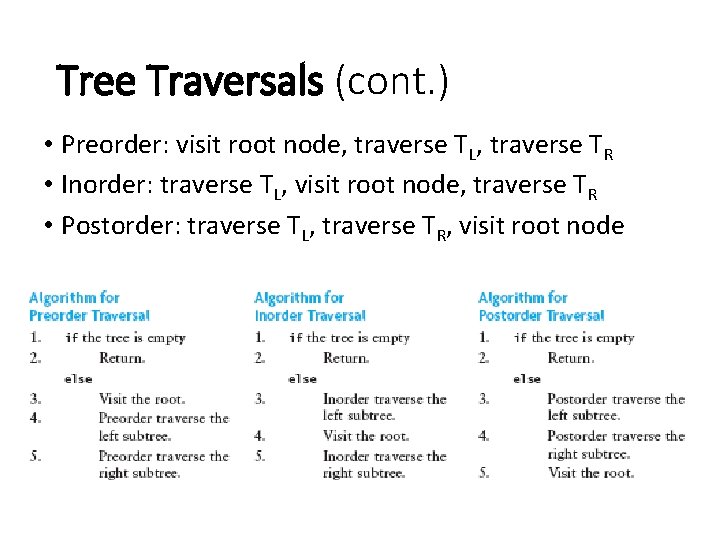 Tree Traversals (cont.)

• Preorder: visit root node, traverse $T_L$, traverse $T_R$
• Inorder: traverse $T_L$, visit root node, traverse $T_R$
• Postorder: traverse $T_L$, traverse $T_R$, visit root node

Algorithm for Preorder Traversal
1. if the tree is empty
2. Return.
else
3. Visit the root.
4. Preorder traverse the left subtree.
5. Preorder traverse the right subtree.

Algorithm for Inorder Traversal
1. if the tree is empty
2. Return.
else
3. Inorder traverse the left subtree.
4. Visit the root.
5. Inorder traverse the right subtree.

Algorithm for Postorder Traversal
1. if the tree is empty
2. Return.
else
3. Postorder traverse the left subtree.
4. Postorder traverse the right subtree.
5. Visit the root.